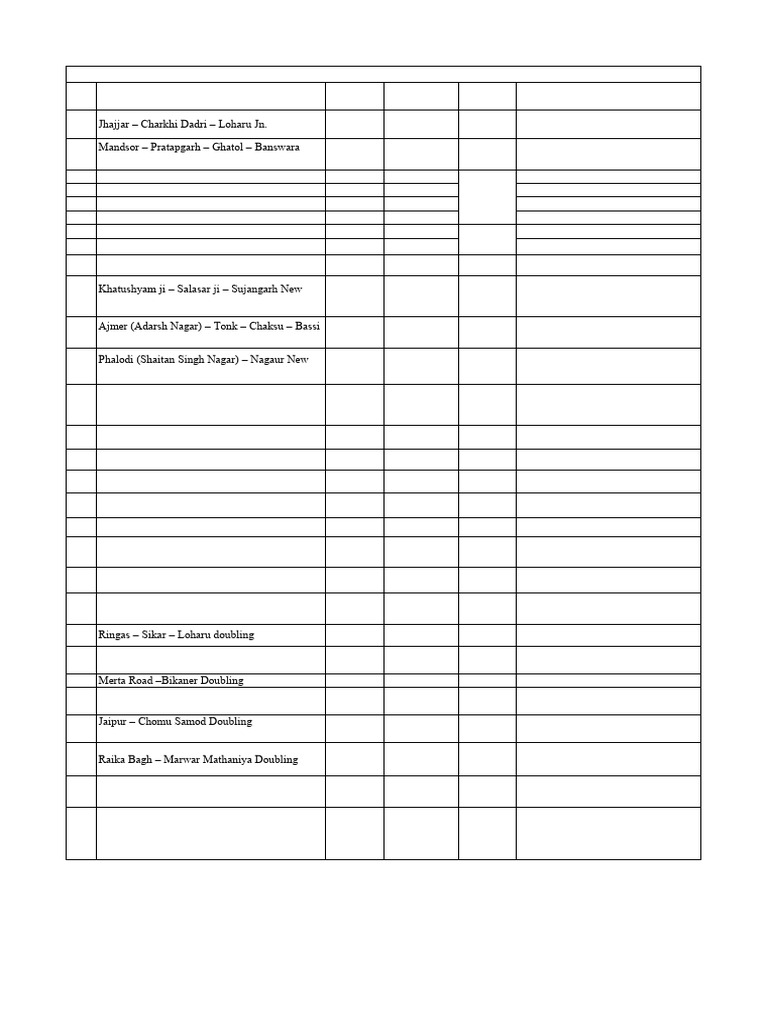 Jhajjar – Charkhi Dadri – Loharu Jn.

Mandsor – Pratapgarh – Ghatol – Banswara

Khatushyam ji – Salasar ji – Sujangarh New

Ajmer (Adarsh Nagar) – Tonk – Chaksu – Bassi

Phalodi (Shaitan Singh Nagar) – Nagaur New

Ringas – Sikar – Loharu doubling

Merta Road –Bikaner Doubling

Jaipur – Chomu Samod Doubling

Raika Bagh – Marwar Mathaniya Doubling